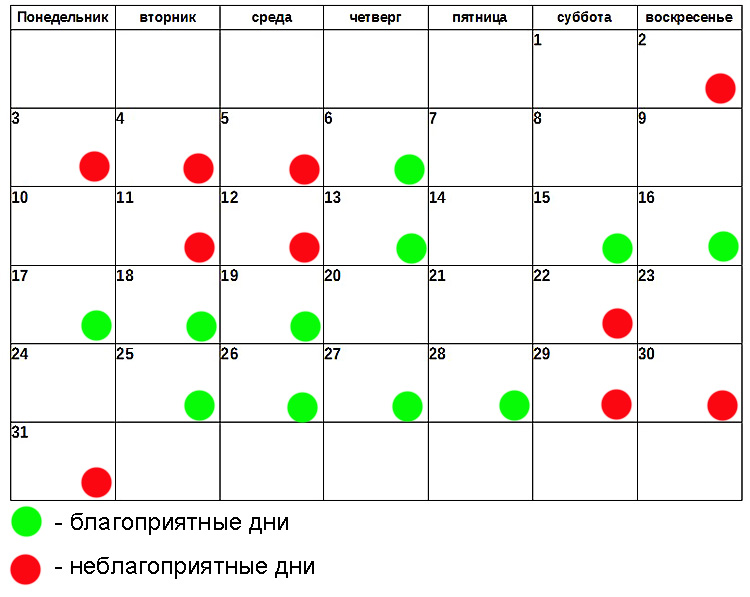 | Понедельник | вторник | среда | четверг | пятница | суббота | воскресенье |
|---|---|---|---|---|---|---|
| | | | | | 1 | 2 |
| 3 | 4 | 5 | 6 | 7 | 8 | 9 |
| 10 | 11 | 12 | 13 | 14 | 15 | 16 |
| 17 | 18 | 19 | 20 | 21 | 22 | 23 |
| 24 | 25 | 26 | 27 | 28 | 29 | 30 |
| 31 | | | | | | |

- благоприятные дни

- неблагоприятные дни